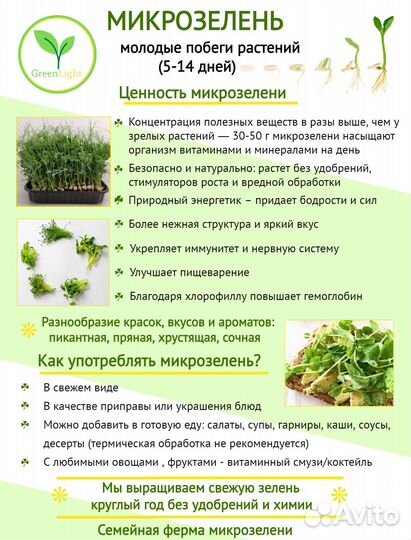 GreenLight

МИКРОЗЕЛЕНЬ

молодые побеги растений (5-14 дней)

Ценность микрозелени

Концентрация полезных веществ в разы выше, чем у зрелых растений — 30-50 г микрозелени насыщают организм витаминами и минералами на день

Безопасно и натурально: растет без удобрений, стимуляторов роста и вредной обработки

Природный энергетик – придает бодрости и сил

Более нежная структура и яркий вкус

Укрепляет иммунитет и нервную систему

Улучшает пищеварение

Благодаря хлорофиллу повышает гемоглобин

Разнообразие красок, вкусов и ароматов: пикантная, пряная, хрустящая, сочная

Как употреблять микрозелень?

В свежем виде

В качестве приправы или украшения блюд

Можно добавить в готовую еду: салаты, супы, гарниры, каши, соусы, десерты (термическая обработка не рекомендуется)

С любимыми овощами , фруктами - витаминный смузи/коктейль

Мы выращиваем свежую зелень круглый год без удобрений и химии

Avito

Семейная ферма микрозелени